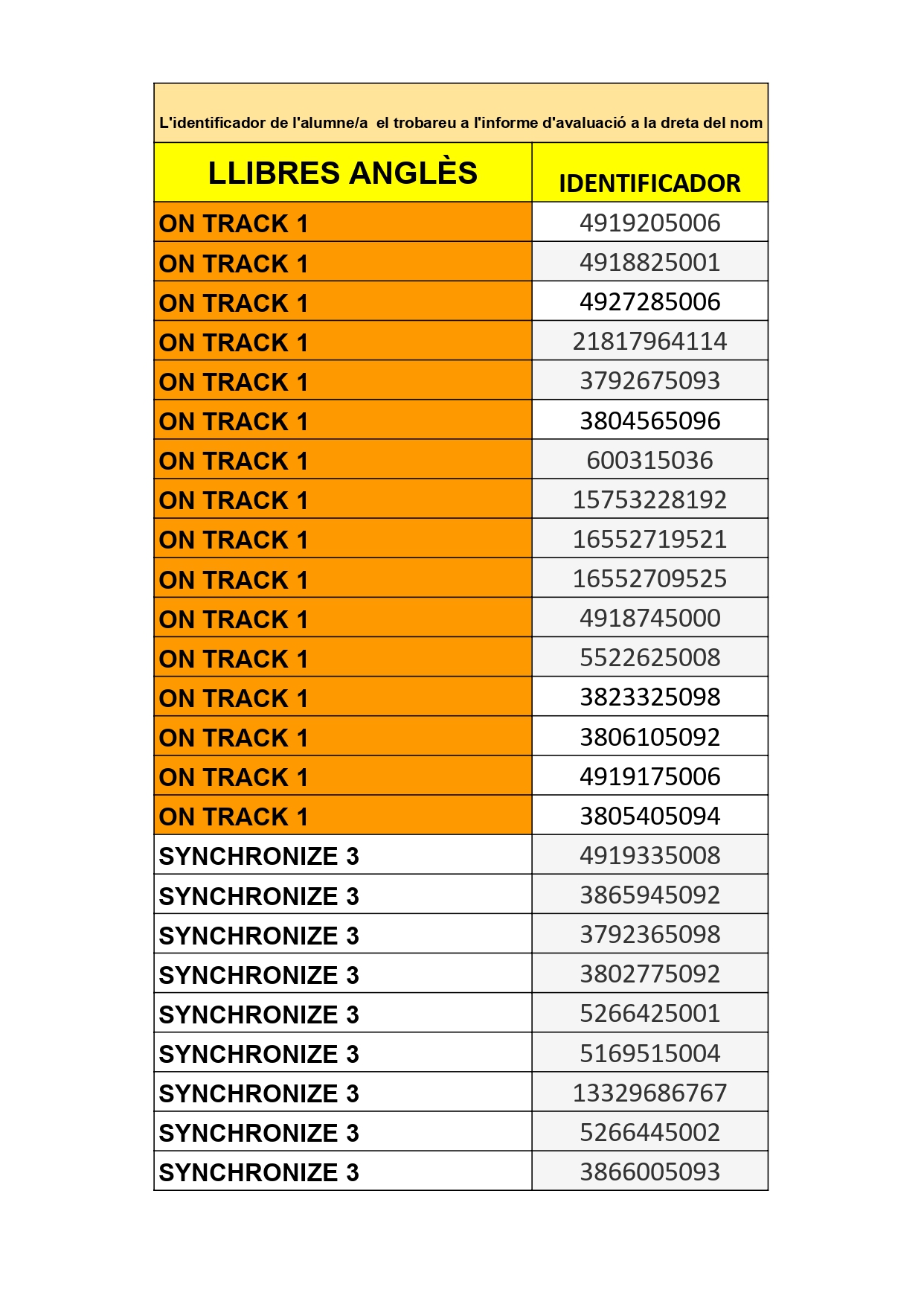 L'identificador de l'alumne/a el trobareu a l'informe d'avaluació a la dreta del nom

| LLIBRES ANGLÈS | IDENTIFICADOR |
|---|---|
| ON TRACK 1 | 4919205006 |
| ON TRACK 1 | 4918825001 |
| ON TRACK 1 | 4927285006 |
| ON TRACK 1 | 21817964114 |
| ON TRACK 1 | 3792675093 |
| ON TRACK 1 | 3804565096 |
| ON TRACK 1 | 600315036 |
| ON TRACK 1 | 15753228192 |
| ON TRACK 1 | 16552719521 |
| ON TRACK 1 | 16552709525 |
| ON TRACK 1 | 4918745000 |
| ON TRACK 1 | 5522625008 |
| ON TRACK 1 | 3823325098 |
| ON TRACK 1 | 3806105092 |
| ON TRACK 1 | 4919175006 |
| ON TRACK 1 | 3805405094 |
| SYNCHRONIZE 3 | 4919335008 |
| SYNCHRONIZE 3 | 3865945092 |
| SYNCHRONIZE 3 | 3792365098 |
| SYNCHRONIZE 3 | 3802775092 |
| SYNCHRONIZE 3 | 5266425001 |
| SYNCHRONIZE 3 | 5169515004 |
| SYNCHRONIZE 3 | 13329686767 |
| SYNCHRONIZE 3 | 5266445002 |
| SYNCHRONIZE 3 | 3866005093 |